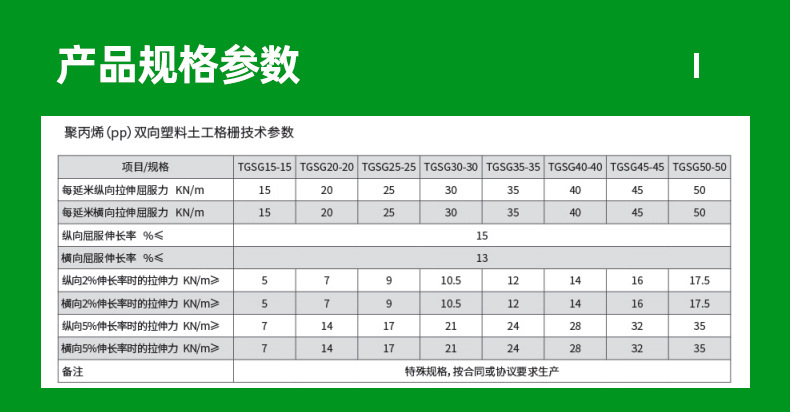 产品规格参数

聚丙烯(pp)双向塑料土工格栅技术参数

| 项目/规格 | TGSG15-15 | TGSG20-20 | TGSG25-25 | TGSG30-30 | TGSG35-35 | TGSG40-40 | TGSG45-45 | TGSG50-50 |
|---|---|---|---|---|---|---|---|---|
| 每延米纵向拉伸屈服力 KN/m | 15 | 20 | 25 | 30 | 35 | 40 | 45 | 50 |
| 每延米横向拉伸屈服力 KN/m | 15 | 20 | 25 | 30 | 35 | 40 | 45 | 50 |
| 纵向屈服伸长率 %≤ | 15 | | | | | | | |
| 横向屈服伸长率 %≤ | 13 | | | | | | | |
| 纵向2%伸长率时的拉伸力 KN/m≥ | 5 | 7 | 9 | 10.5 | 12 | 14 | 16 | 17.5 |
| 横向2%伸长率时的拉伸力 KN/m≥ | 5 | 7 | 9 | 10.5 | 12 | 14 | 16 | 17.5 |
| 纵向5%伸长率时的拉伸力 KN/m≥ | 7 | 14 | 17 | 21 | 24 | 28 | 32 | 35 |
| 横向5%伸长率时的拉伸力 KN/m≥ | 7 | 14 | 17 | 21 | 24 | 28 | 32 | 35 |
| 备注 | 特殊规格，按合同或协议要求生产 | | | | | | | |